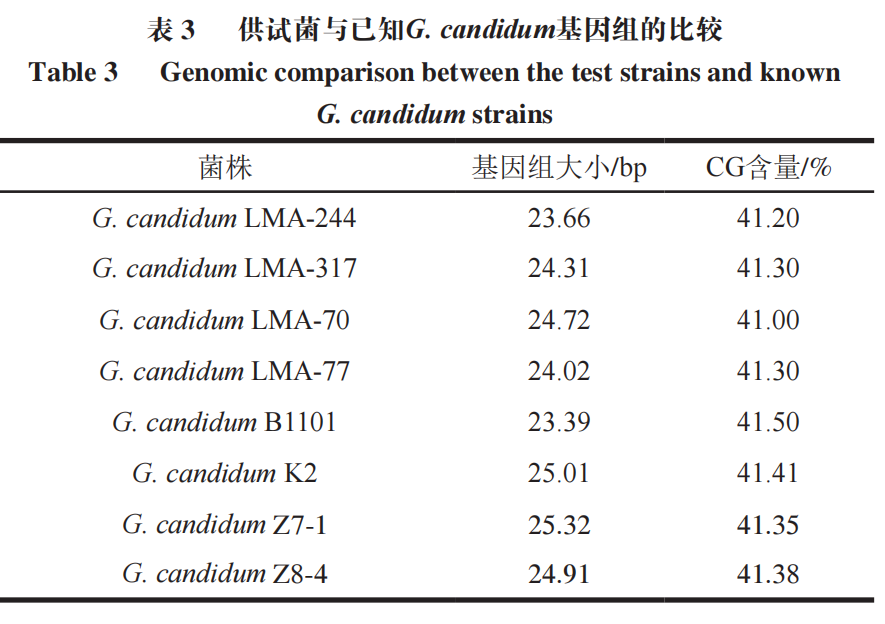 表 3　供试菌与已知G. candidum基因组的比较

Table 3　Genomic comparison between the test strains and known G. candidum strains

| 菌株 | 基因组大小/bp | CG含量/% |
|---|---|---|
| G. candidum LMA-244 | 23.66 | 41.20 |
| G. candidum LMA-317 | 24.31 | 41.30 |
| G. candidum LMA-70 | 24.72 | 41.00 |
| G. candidum LMA-77 | 24.02 | 41.30 |
| G. candidum B1101 | 23.39 | 41.50 |
| G. candidum K2 | 25.01 | 41.41 |
| G. candidum Z7-1 | 25.32 | 41.35 |
| G. candidum Z8-4 | 24.91 | 41.38 |